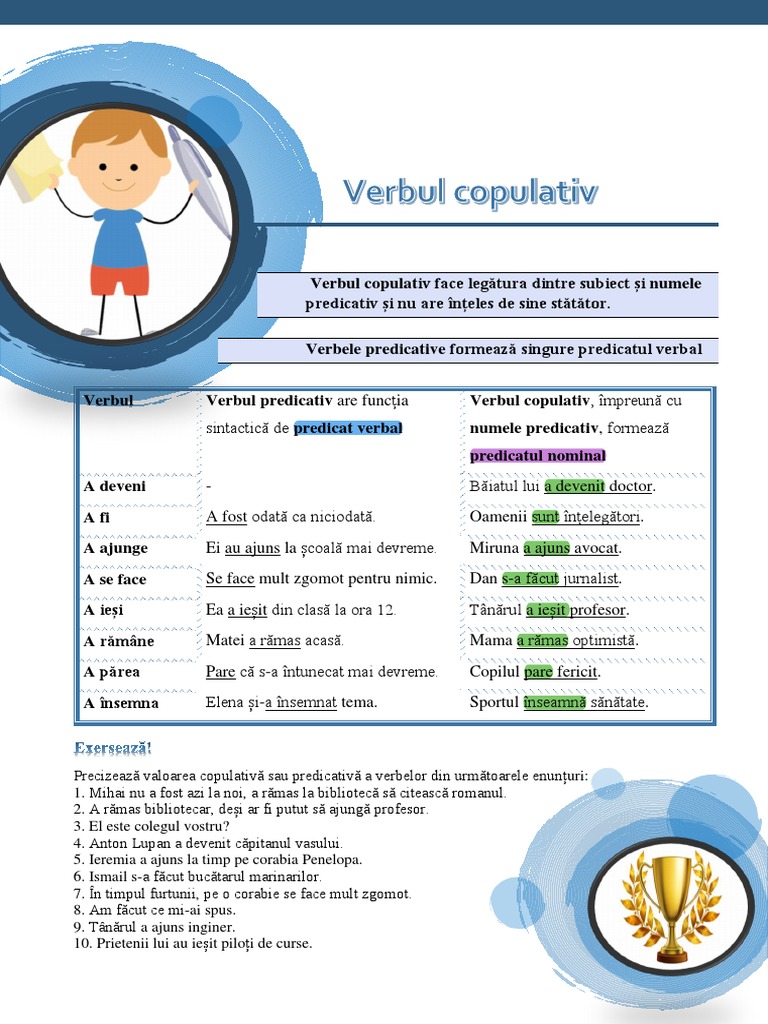 Verbul copulativ

Verbul copulativ face legătura dintre subiect și numele predicativ și nu are înțeles de sine stătător.

Verbele predicative formează singure predicatul verbal

| Verbul | Verbul predicativ are funcția sintactică de predicat verbal | Verbul copulativ, împreună cu numele predicativ, formează predicatul nominal |
|---|---|---|
| A deveni | - | Băiatul lui a devenit doctor. |
| A fi | A fost odată ca niciodată. | Oamenii sunt înțelegători. |
| A ajunge | Ei au ajuns la școală mai devreme. | Miruna a ajuns avocat. |
| A se face | Se face mult zgomot pentru nimic. | Dan s-a făcut jurnalist. |
| A ieși | Ea a ieșit din clasă la ora 12. | Tânărul a ieșit profesor. |
| A rămâne | Matei a rămas acasă. | Mama a rămas optimistă. |
| A părea | Pare că s-a întunecat mai devreme. | Copilul pare fericit. |
| A însemna | Elena și-a însemnat tema. | Sportul înseamnă sănătate. |

Exersează!

Precizează valoarea copulativă sau predicativă a verbelor din următoarele enunțuri:
1. Mihai nu a fost azi la noi, a rămas la bibliotecă să citească romanul.
2. A rămas bibliotecar, deși ar fi putut să ajungă profesor.
3. El este colegul vostru?
4. Anton Lupan a devenit căpitanul vasului.
5. Ieremia a ajuns la timp pe corabia Penelopa.
6. Ismail s-a făcut bucătarul marinarilor.
7. În timpul furtunii, pe o corabie se face mult zgomot.
8. Am făcut ce mi-ai spus.
9. Tânărul a ajuns inginer.
10. Prietenii lui au ieșit piloți de curse.